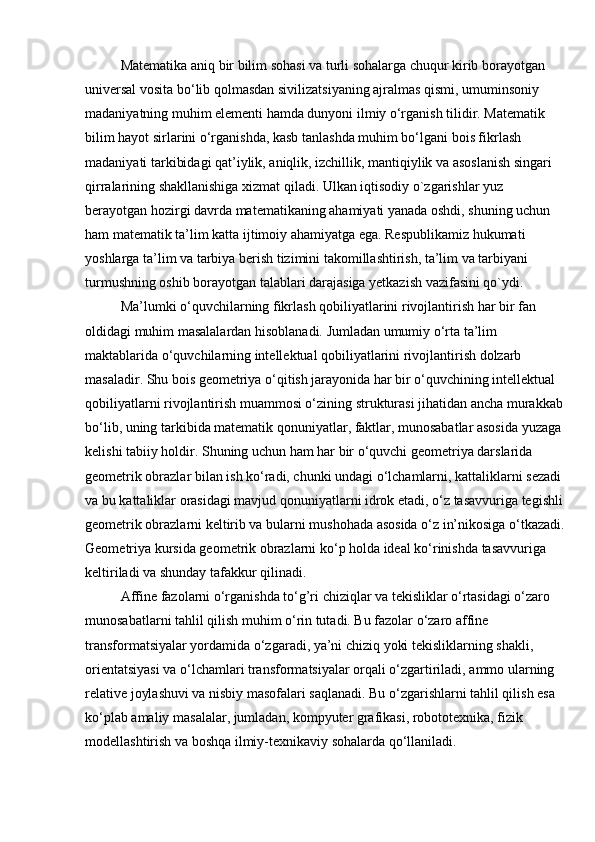 Matematika aniq bir bilim sohasi va turli sohalarga chuqur kirib borayotgan universal vosita bo‘lib qolmasdan sivilizatsiyaning ajralmas qismi, umuminsoniy madaniyatning muhim elementi hamda dunyoni ilmiy o‘rganish tilidir. Matematik bilim hayot sirlarini o‘rganishda, kasb tanlashda muhim bo‘lgani bois fikrlash madaniyati tarkibidagi qat’iylik, aniqlik, izchillik, mantiqiylik va asoslanish singari qirralarining shakllanishiga xizmat qiladi. Ulkan iqtisodiy o`zgarishlar yuz berayotgan hozirgi davrda matematikaning ahamiyati yanada oshdi, shuning uchun ham matematik ta’lim katta ijtimoiy ahamiyatga ega. Respublikamiz hukumati yoshlarga ta’lim va tarbiya berish tizimini takomillashtirish, ta’lim va tarbiyani turmushning oshib borayotgan talablari darajasiga yetkazish vazifasini qo`ydi.

Ma’lumki o‘quvchilarning fikrlash qobiliyatlarini rivojlantirish har bir fan oldidagi muhim masalalardan hisoblanadi. Jumladan umumiy o‘rta ta’lim maktablarida o‘quvchilarning intellektual qobiliyatlarini rivojlantirish dolzarb masaladir. Shu bois geometriya o‘qitish jarayonida har bir o‘quvchining intellektual qobiliyatlarni rivojlantirish muammosi o‘zining strukturasi jihatidan ancha murakkab bo‘lib, uning tarkibida matematik qonuniyatlar, faktlar, munosabatlar asosida yuzaga kelishi tabiiy holdir. Shuning uchun ham har bir o‘quvchi geometriya darslarida geometrik obrazlar bilan ish ko‘radi, chunki undagi o‘lchamlarni, kattaliklarni sezadi va bu kattaliklar orasidagi mavjud qonuniyatlarni idrok etadi, o‘z tasavvuriga tegishli geometrik obrazlarni keltirib va bularni mushohada asosida o‘z in’nikosiga o‘tkazadi. Geometriya kursida geometrik obrazlarni ko‘p holda ideal ko‘rinishda tasavvuriga keltiriladi va shunday tafakkur qilinadi.

Affine fazolarni o‘rganishda to‘g’ri chiziqlar va tekisliklar o‘rtasidagi o‘zaro munosabatlarni tahlil qilish muhim o‘rin tutadi. Bu fazolar o‘zaro affine transformatsiyalar yordamida o‘zgaradi, ya’ni chiziq yoki tekisliklarning shakli, orientatsiyasi va o‘lchamlari transformatsiyalar orqali o‘zgartiriladi, ammo ularning relative joylashuvi va nisbiy masofalari saqlanadi. Bu o‘zgarishlarni tahlil qilish esa ko‘plab amaliy masalalar, jumladan, kompyuter grafikasi, robototexnika, fizik modellashtirish va boshqa ilmiy-texnikaviy sohalarda qo‘llaniladi.